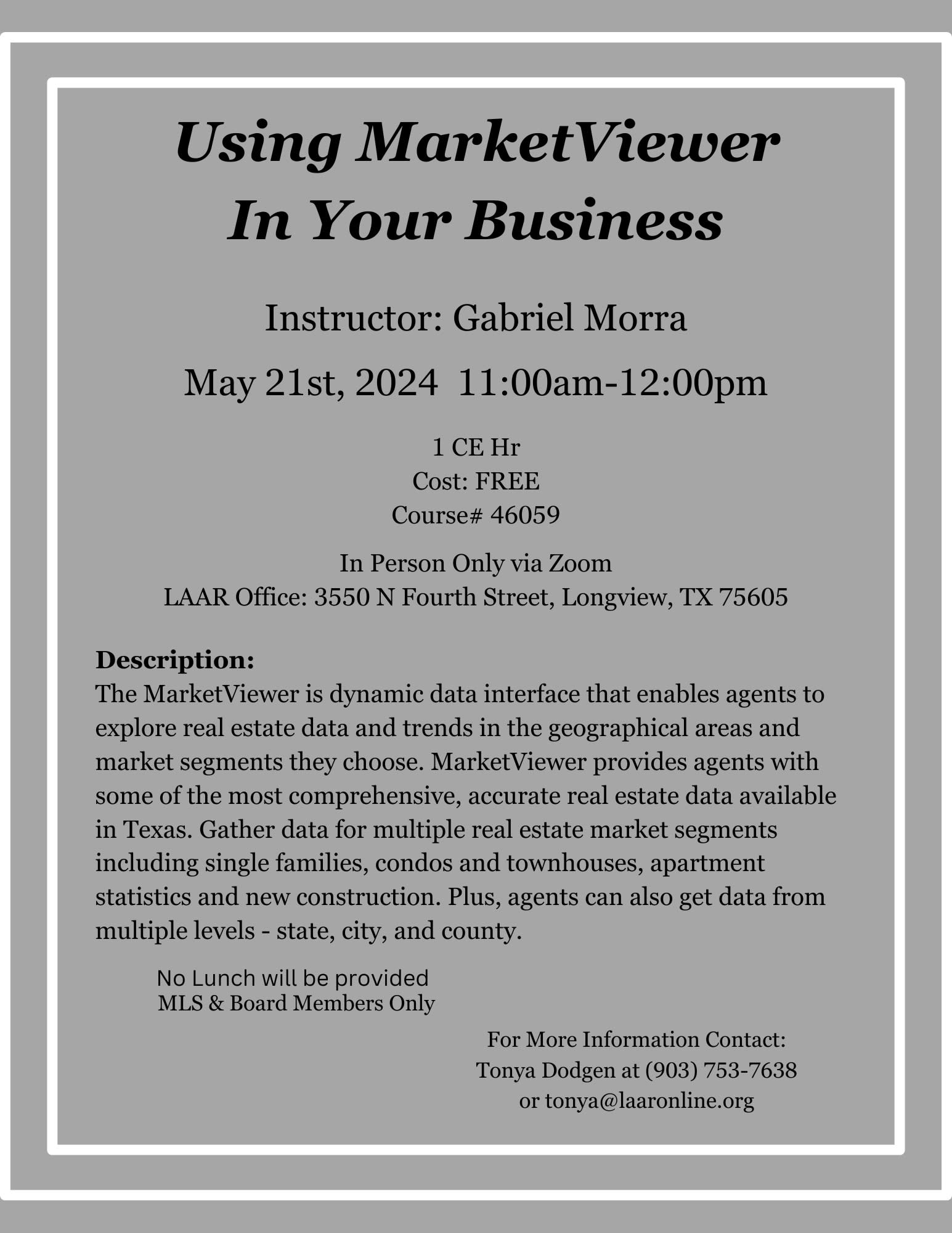 Using MarketViewer In Your Business

Instructor: Gabriel Morra

May 21st, 2024 11:00am-12:00pm

1 CE Hr
Cost: FREE
Course# 46059

In Person Only via Zoom
LAAR Office: 3550 N Fourth Street, Longview, TX 75605

Description:
The MarketViewer is dynamic data interface that enables agents to explore real estate data and trends in the geographical areas and market segments they choose. MarketViewer provides agents with some of the most comprehensive, accurate real estate data available in Texas. Gather data for multiple real estate market segments including single families, condos and townhouses, apartment statistics and new construction. Plus, agents can also get data from multiple levels - state, city, and county.

No Lunch will be provided
MLS & Board Members Only

For More Information Contact:
Tonya Dodgen at (903) 753-7638
or tonya@laaronline.org